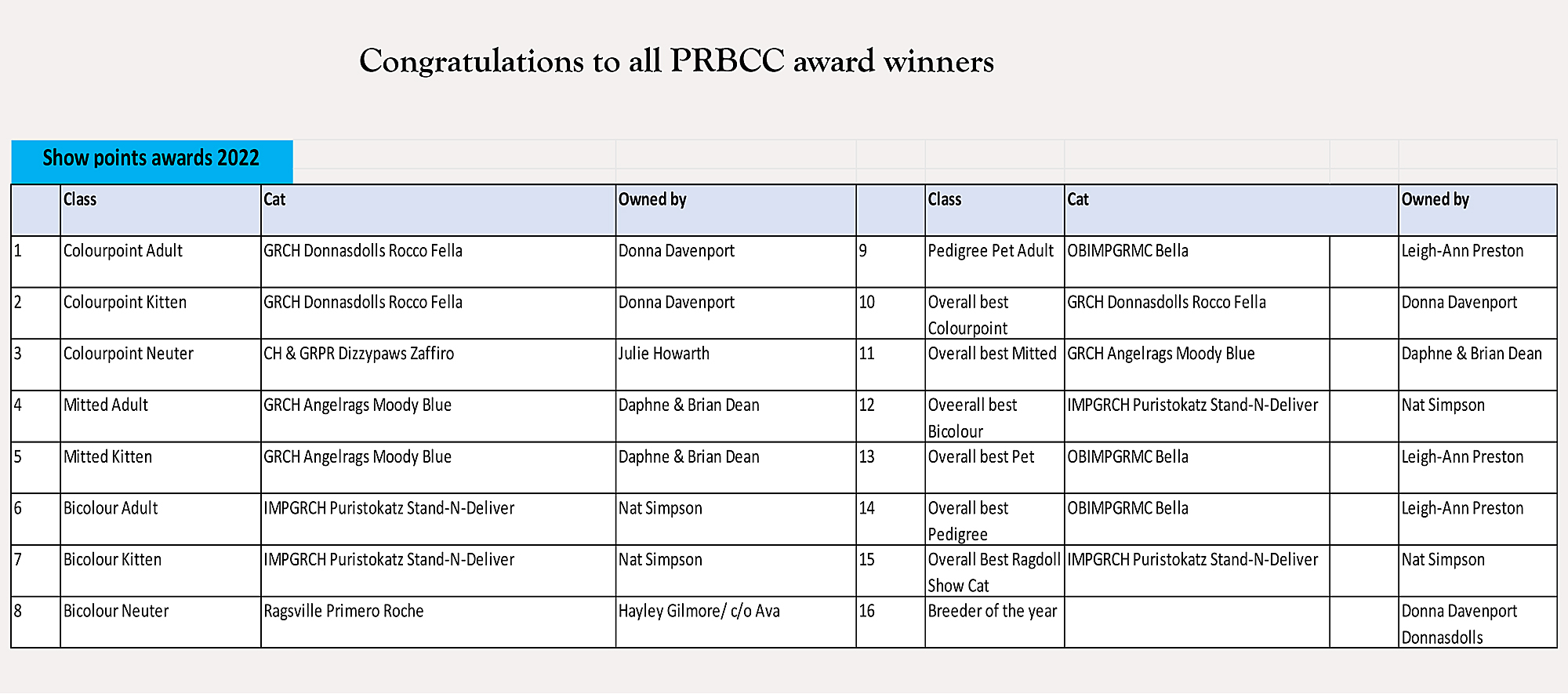 Congratulations to all PRBCC award winners

Show points awards 2022

| | Class | Cat | Owned by | | Class | Cat | Owned by |
|---|---|---|---|---|---|---|---|
| 1 | Colourpoint Adult | GRCH Donnasdolls Rocco Fella | Donna Davenport | 9 | Pedigree Pet Adult | OBIMPGRMC Bella | Leigh-Ann Preston |
| 2 | Colourpoint Kitten | GRCH Donnasdolls Rocco Fella | Donna Davenport | 10 | Overall best Colourpoint | GRCH Donnasdolls Rocco Fella | Donna Davenport |
| 3 | Colourpoint Neuter | CH & GRPR Dizzypaws Zaffiro | Julie Howarth | 11 | Overall best Mitted | GRCH Angelrags Moody Blue | Daphne & Brian Dean |
| 4 | Mitted Adult | GRCH Angelrags Moody Blue | Daphne & Brian Dean | 12 | Oveerall best Bicolour | IMPGRCH Puristokatz Stand-N-Deliver | Nat Simpson |
| 5 | Mitted Kitten | GRCH Angelrags Moody Blue | Daphne & Brian Dean | 13 | Overall best Pet | OBIMPGRMC Bella | Leigh-Ann Preston |
| 6 | Bicolour Adult | IMPGRCH Puristokatz Stand-N-Deliver | Nat Simpson | 14 | Overall best Pedigree | OBIMPGRMC Bella | Leigh-Ann Preston |
| 7 | Bicolour Kitten | IMPGRCH Puristokatz Stand-N-Deliver | Nat Simpson | 15 | Overall Best Ragdoll Show Cat | IMPGRCH Puristokatz Stand-N-Deliver | Nat Simpson |
| 8 | Bicolour Neuter | Ragsville Primero Roche | Hayley Gilmore/ c/o Ava | 16 | Breeder of the year | | Donna Davenport Donnasdolls |